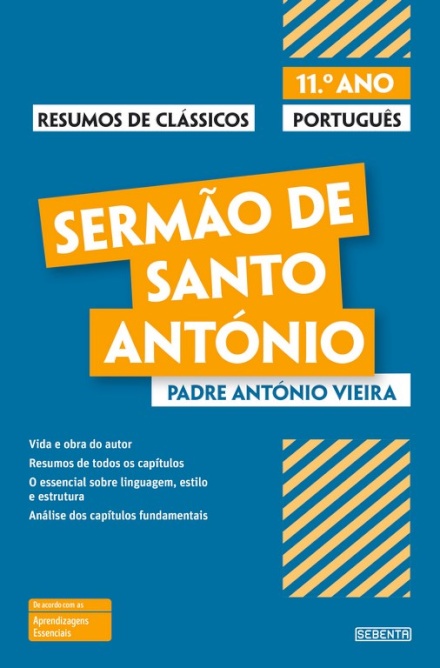 11.º ANO

RESUMOS DE CLÁSSICOS

PORTUGUÊS

SERMÃO DE SANTO ANTÓNIO

PADRE ANTÓNIO VIEIRA

Vida e obra do autor
Resumos de todos os capítulos
O essencial sobre linguagem, estilo e estrutura
Análise dos capítulos fundamentais

De acordo com as
Aprendizagens Essenciais

SEBENTA